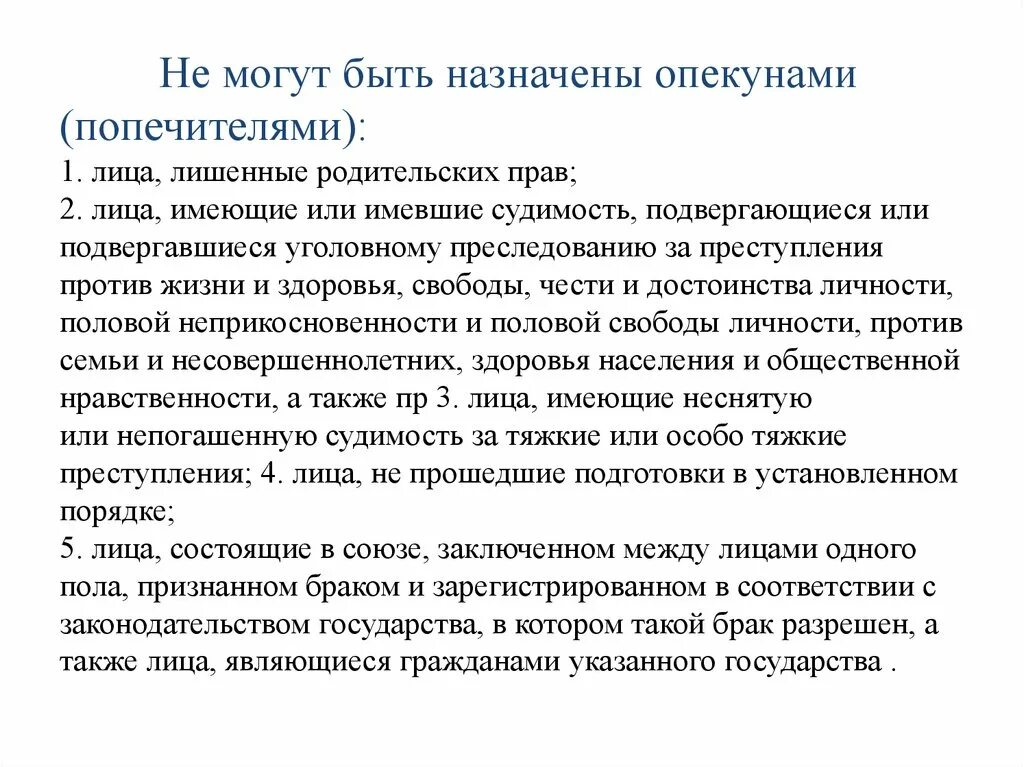 Не могут быть назначены опекунами (попечителями):

1. лица, лишенные родительских прав;
2. лица, имеющие или имевшие судимость, подвергающиеся или подвергавшиеся уголовному преследованию за преступления против жизни и здоровья, свободы, чести и достоинства личности, половой неприкосновенности и половой свободы личности, против семьи и несовершеннолетних, здоровья населения и общественной нравственности, а также пр 3. лица, имеющие неснятую или непогашенную судимость за тяжкие или особо тяжкие преступления; 4. лица, не прошедшие подготовки в установленном порядке;
5. лица, состоящие в союзе, заключенном между лицами одного пола, признанном браком и зарегистрированном в соответствии с законодательством государства, в котором такой брак разрешен, а также лица, являющиеся гражданами указанного государства .